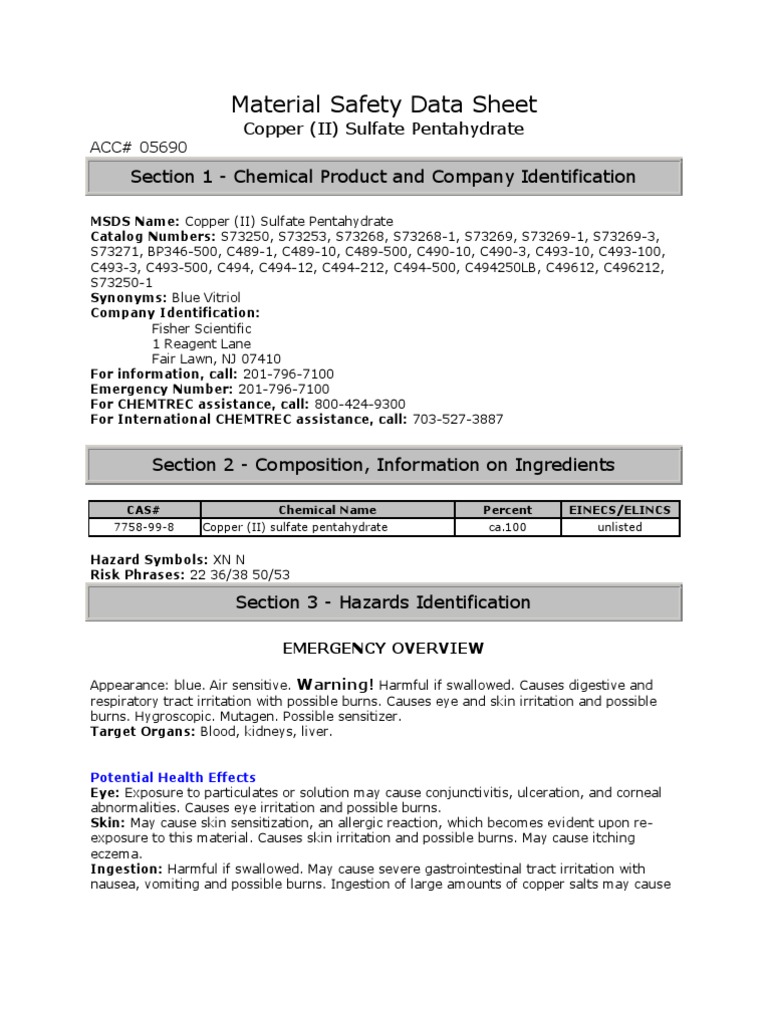 Material Safety Data Sheet
Copper (II) Sulfate Pentahydrate

ACC# 05690

Section 1 - Chemical Product and Company Identification

MSDS Name: Copper (II) Sulfate Pentahydrate
Catalog Numbers: S73250, S73253, S73268, S73268-1, S73269, S73269-1, S73269-3, S73271, BP346-500, C489-1, C489-10, C489-500, C490-10, C490-3, C493-10, C493-100, C493-3, C493-500, C494, C494-12, C494-212, C494-500, C494250LB, C49612, C496212, S73250-1
Synonyms: Blue Vitriol
Company Identification:
Fisher Scientific
1 Reagent Lane
Fair Lawn, NJ 07410
For information, call: 201-796-7100
Emergency Number: 201-796-7100
For CHEMTREC assistance, call: 800-424-9300
For International CHEMTREC assistance, call: 703-527-3887

Section 2 - Composition, Information on Ingredients

| CAS# | Chemical Name | Percent | EINECS/ELINCS |
|---|---|---|---|
| 7758-99-8 | Copper (II) sulfate pentahydrate | ca.100 | unlisted |

Hazard Symbols: XN N
Risk Phrases: 22 36/38 50/53

Section 3 - Hazards Identification

EMERGENCY OVERVIEW

Appearance: blue. Air sensitive. Warning! Harmful if swallowed. Causes digestive and respiratory tract irritation with possible burns. Causes eye and skin irritation and possible burns. Hygroscopic. Mutagen. Possible sensitizer.
Target Organs: Blood, kidneys, liver.

Potential Health Effects
Eye: Exposure to particulates or solution may cause conjunctivitis, ulceration, and corneal abnormalities. Causes eye irritation and possible burns.
Skin: May cause skin sensitization, an allergic reaction, which becomes evident upon re-exposure to this material. Causes skin irritation and possible burns. May cause itching eczema.
Ingestion: Harmful if swallowed. May cause severe gastrointestinal tract irritation with nausea, vomiting and possible burns. Ingestion of large amounts of copper salts may cause